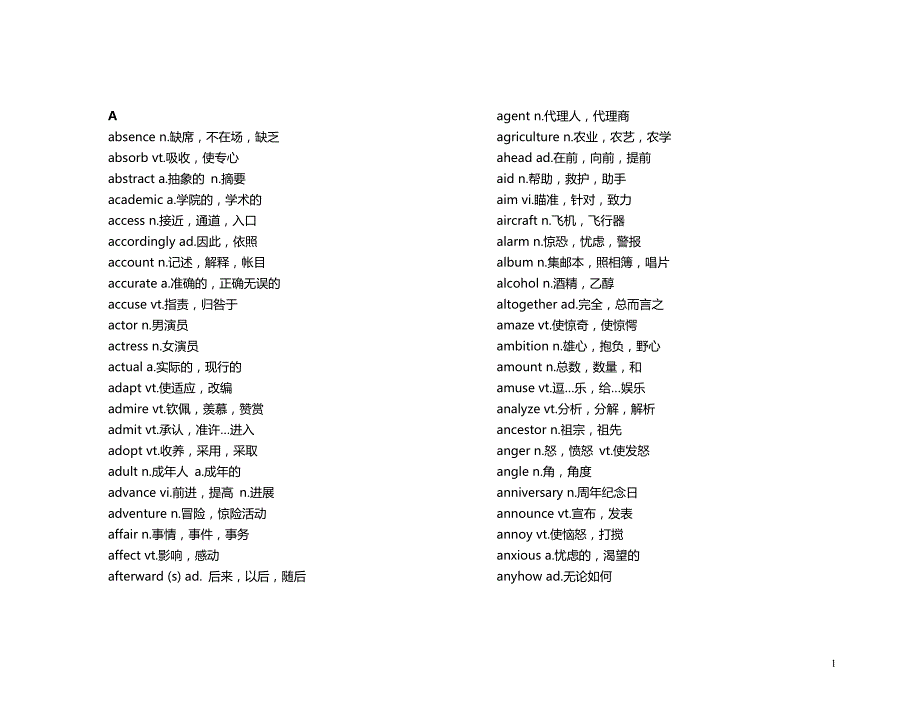 A
absence n.缺席，不在场，缺乏
absorb vt.吸收，使专心
abstract a.抽象的 n.摘要
academic a.学院的，学术的
access n.接近，通道，入口
accordingly ad.因此，依照
account n.记述，解释，帐目
accurate a.准确的，正确无误的
accuse vt.指责，归咎于
actor n.男演员
actress n.女演员
actual a.实际的，现行的
adapt vt.使适应，改编
admire vt.钦佩，羡慕，赞赏
admit vt.承认，准许...进入
adopt vt.收养，采用，采取
adult n.成年人 a.成年的
advance vi.前进，提高 n.进展
adventure n.冒险，惊险活动
affair n.事情，事件，事务
affect vt.影响，感动
afterward (s) ad. 后来，以后，随后

agent n.代理人，代理商
agriculture n.农业，农艺，农学
ahead ad.在前，向前，提前
aid n.帮助，救护，助手
aim vi.瞄准，针对，致力
aircraft n.飞机，飞行器
alarm n.惊恐，忧虑，警报
album n.集邮本，照相簿，唱片
alcohol n.酒精，乙醇
altogether ad.完全，总而言之
amaze vt.使惊奇，使惊愕
ambition n.雄心，抱负，野心
amount n.总数，数量，和
amuse vt.逗...乐，给...娱乐
analyze vt.分析，分解，解析
ancestor n.祖宗，祖先
anger n.怒，愤怒 vt.使发怒
angle n.角，角度
anniversary n.周年纪念日
announce vt.宣布，发表
annoy vt.使恼怒，打搅
anxious a.忧虑的，渴望的
anyhow ad.无论如何

1